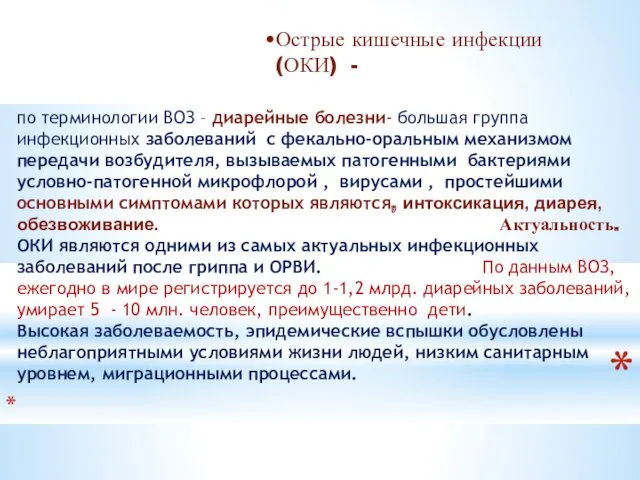 •Острые кишечные инфекции (ОКИ) -

по терминологии ВОЗ – диарейные болезни- большая группа инфекционных заболеваний с фекально-оральным механизмом передачи возбудителя, вызываемых патогенными бактериями условно-патогенной микрофлорой , вирусами , простейшими основными симптомами которых являются, интоксикация, диарея, обезвоживание. Актуальность. ОКИ являются одними из самых актуальных инфекционных заболеваний после гриппа и ОРВИ. По данным ВОЗ, ежегодно в мире регистрируется до 1-1,2 млрд. диарейных заболеваний, умирает 5 - 10 млн. человек, преимущественно дети.
Высокая заболеваемость, эпидемические вспышки обусловлены неблагоприятными условиями жизни людей, низким санитарным уровнем, миграционными процессами.

*

*